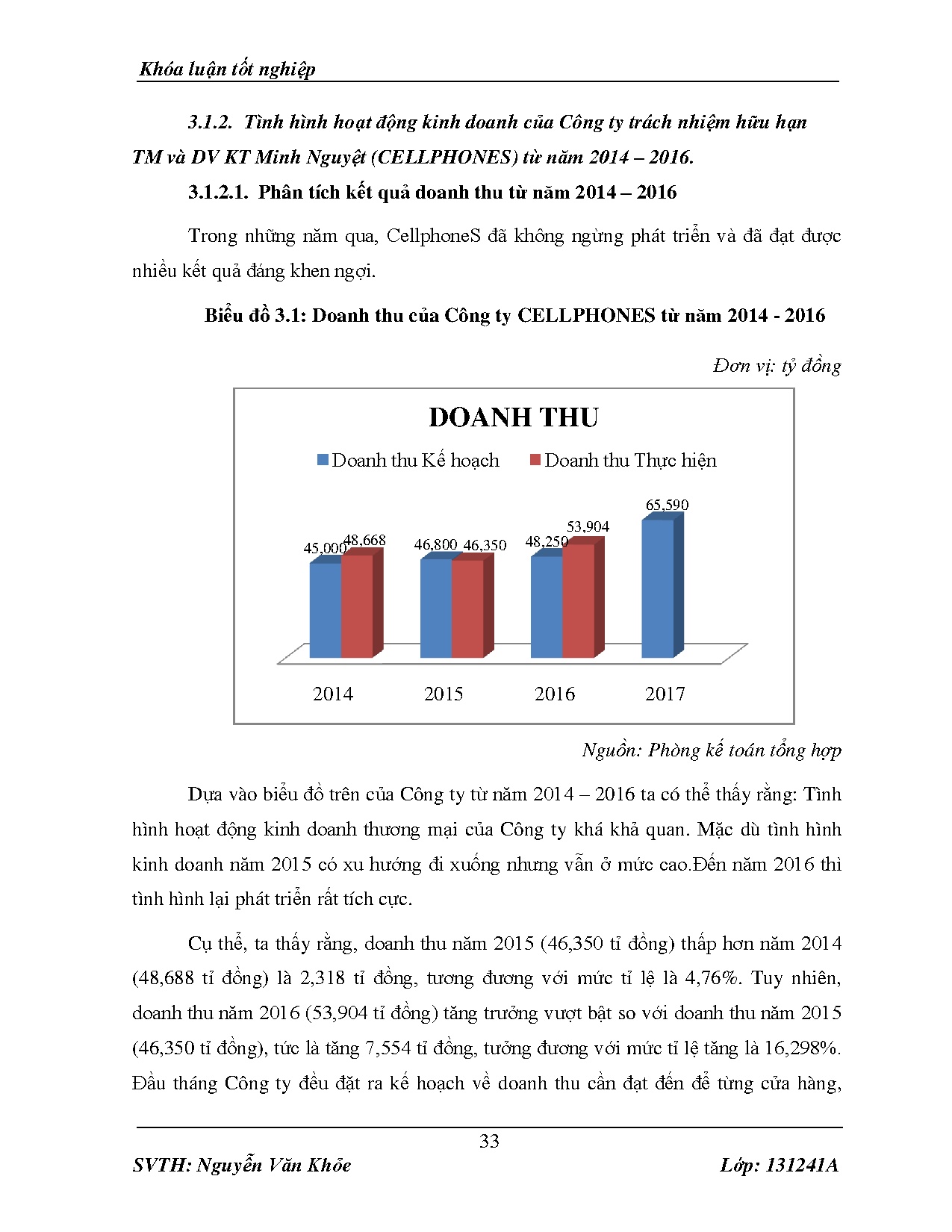 Khóa luận tốt nghiệp

3.1.2. Tình hình hoạt động kinh doanh của Công ty trách nhiệm hữu hạn TM và DV KT Minh Nguyệt (CELLPHONES) từ năm 2014 – 2016.

3.1.2.1. Phân tích kết quả doanh thu từ năm 2014 – 2016

Trong những năm qua, CellphoneS đã không ngừng phát triển và đã đạt được nhiều kết quả đáng khen ngợi.

Biểu đồ 3.1: Doanh thu của Công ty CELLPHONES từ năm 2014 - 2016

Đơn vị: tỷ đồng

DOANH THU

Doanh thu Kế hoạch Doanh thu Thực hiện

45,000 48,668 46,800 46,350 48,250 53,904 65,590

2014 2015 2016 2017

Nguồn: Phòng kế toán tổng hợp

Dựa vào biểu đồ trên của Công ty từ năm 2014 – 2016 ta có thể thấy rằng: Tình hình hoạt động kinh doanh thương mại của Công ty khá khả quan. Mặc dù tình hình kinh doanh năm 2015 có xu hướng đi xuống nhưng vẫn ở mức cao.Đến năm 2016 thì tình hình lại phát triển rất tích cực.

Cụ thể, ta thấy rằng, doanh thu năm 2015 (46,350 tỉ đồng) thấp hơn năm 2014 (48,688 tỉ đồng) là 2,318 tỉ đồng, tương đương với mức tỉ lệ là 4,76%. Tuy nhiên, doanh thu năm 2016 (53,904 tỉ đồng) tăng trưởng vượt bật so với doanh thu năm 2015 (46,350 tỉ đồng), tức là tăng 7,554 tỉ đồng, tưởng đương với mức tỉ lệ tăng là 16,298%. Đầu tháng Công ty đều đặt ra kế hoạch về doanh thu cần đạt đến để từng cửa hàng,

33

SVTH: Nguyễn Văn Khỏe Lớp: 131241A